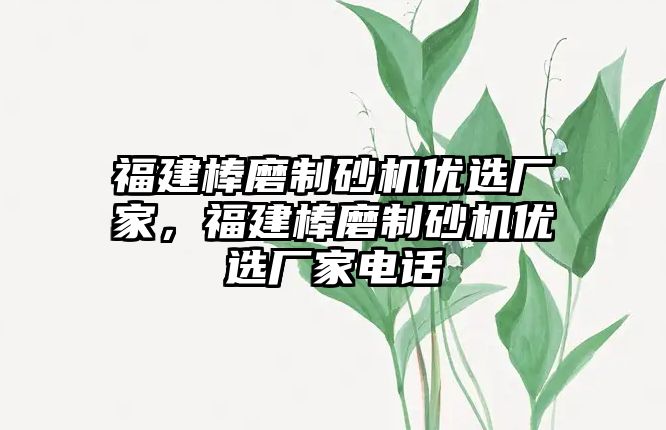 福建棒磨制砂机优选厂家，福建棒磨制砂机优选厂家电话